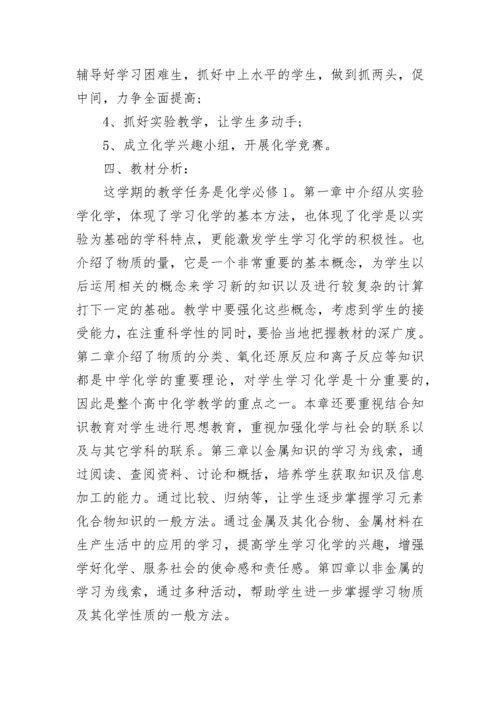 辅导好学习困难生，抓好中上水平的学生，做到抓两头，促中间，力争全面提高；

4、抓好实验教学，让学生多动手；

5、成立化学兴趣小组，开展化学竞赛。

四、教材分析：

这学期的教学任务是化学必修1。第一章中介绍从实验学化学，体现了学习化学的基本方法，也体现了化学是以实验为基础的学科特点，更能激发学生学习化学的积极性。也介绍了物质的量，它是一个非常重要的基本概念，为学生以后运用相关的概念来学习新的知识以及进行较复杂的计算打下一定的基础。教学中要强化这些概念，考虑到学生的接受能力，在注重科学性的同时，要恰当地把握教材的深广度。第二章介绍了物质的分类、氧化还原反应和离子反应等知识都是中学化学的重要理论，对学生学习化学是十分重要的，因此是整个高中化学教学的重点之一。本章还要重视结合知识教育对学生进行思想教育，重视加强化学与社会的联系以及与其它学科的联系。第三章以金属知识的学习为线索，通过阅读、查阅资料、讨论和概括，培养学生获取知识及信息加工的能力。通过比较、归纳等，让学生逐步掌握学习元素化合物知识的一般方法。通过金属及其化合物、金属材料在生产生活中的应用的学习，提高学生学习化学的兴趣，增强学好化学、服务社会的使命感和责任感。第四章以非金属的学习为线索，通过多种活动，帮助学生进一步掌握学习物质及其化学性质的一般方法。